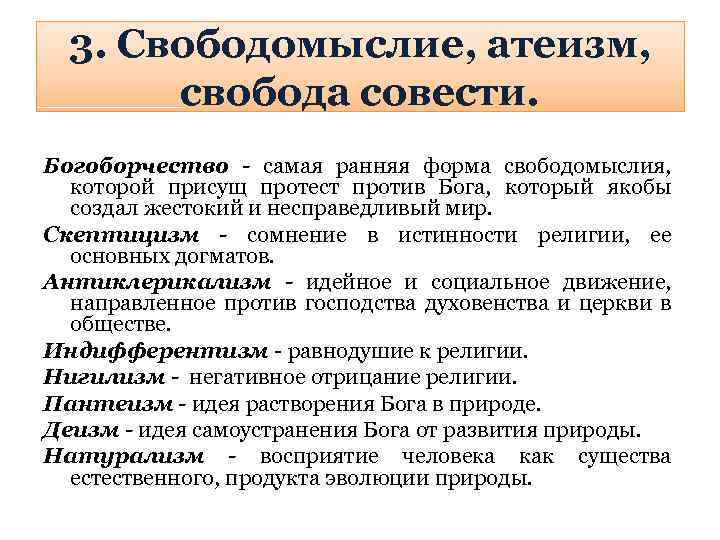 3. Свободомыслие, атеизм, свобода совести.

Богоборчество - самая ранняя форма свободомыслия, которой присущ протест против Бога, который якобы создал жестокий и несправедливый мир.

Скептицизм - сомнение в истинности религии, ее основных догматов.

Антиклерикализм - идейное и социальное движение, направленное против господства духовенства и церкви в обществе.

Индифферентизм - равнодушие к религии.

Нигилизм - негативное отрицание религии.

Пантеизм - идея растворения Бога в природе.

Деизм - идея самоустранения Бога от развития природы.

Натурализм - восприятие человека как существа естественного, продукта эволюции природы.